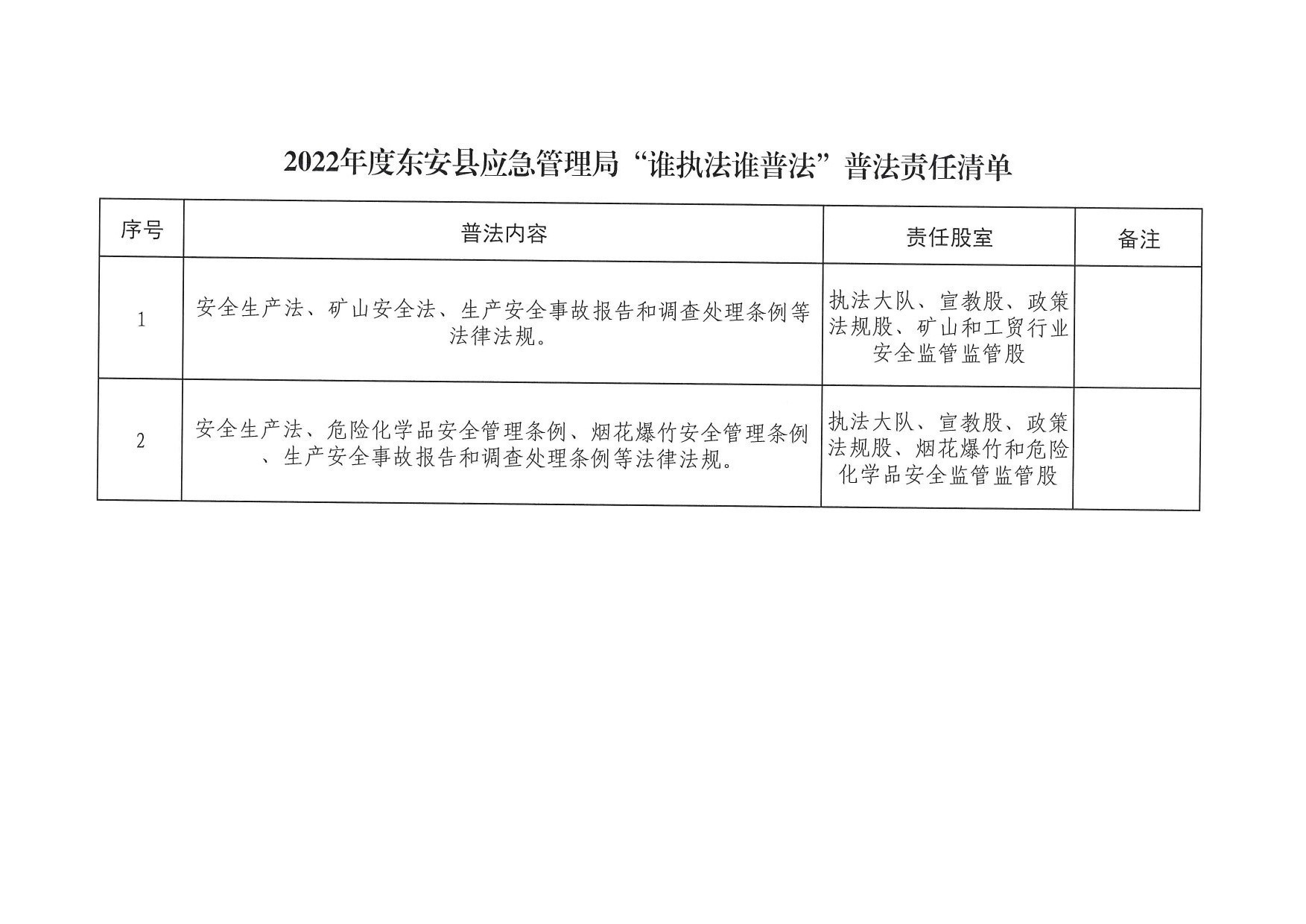 2022年度东安县应急管理局“谁执法谁普法”普法责任清单

| 序号 | 普法内容 | 责任股室 | 备注 |
|---|---|---|---|
| 1 | 安全生产法、矿山安全法、生产安全事故报告和调查处理条例等法律法规。 | 执法大队、宣教股、政策法规股、矿山和工贸行业安全监管监管股 | |
| 2 | 安全生产法、危险化学品安全管理条例、烟花爆竹安全管理条例、生产安全事故报告和调查处理条例等法律法规。 | 执法大队、宣教股、政策法规股、烟花爆竹和危险化学品安全监管监管股 | |